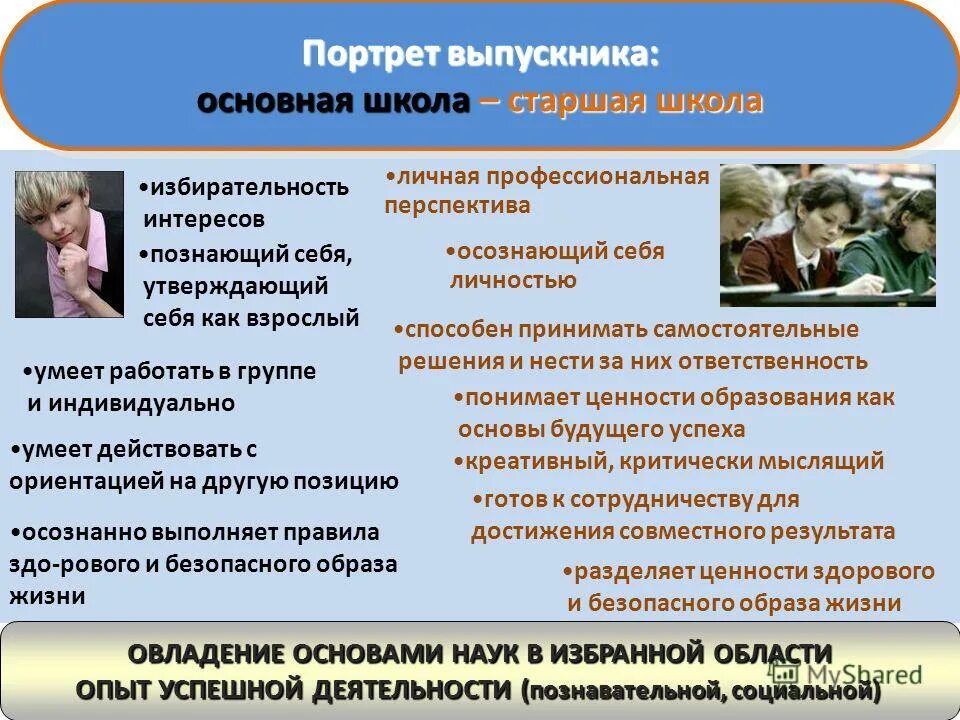 Портрет выпускника:
основная школа – старшая школа

•избирательность интересов

•познающий себя, утверждающий себя как взрослый

•умеет работать в группе и индивидуально

•умеет действовать с ориентацией на другую позицию

•осознанно выполняет правила здо-рового и безопасного образа жизни

•личная профессиональная перспектива

•осознающий себя личностью

•способен принимать самостоятельные решения и нести за них ответственность

•понимает ценности образования как основы будущего успеха

•креативный, критически мыслящий

•готов к сотрудничеству для достижения совместного результата

•разделяет ценности здорового и безопасного образа жизни

ОВЛАДЕНИЕ ОСНОВАМИ НАУК В ИЗБРАННОЙ ОБЛАСТИ
ОПЫТ УСПЕШНОЙ ДЕЯТЕЛЬНОСТИ (познавательной, социальной)

MyShared